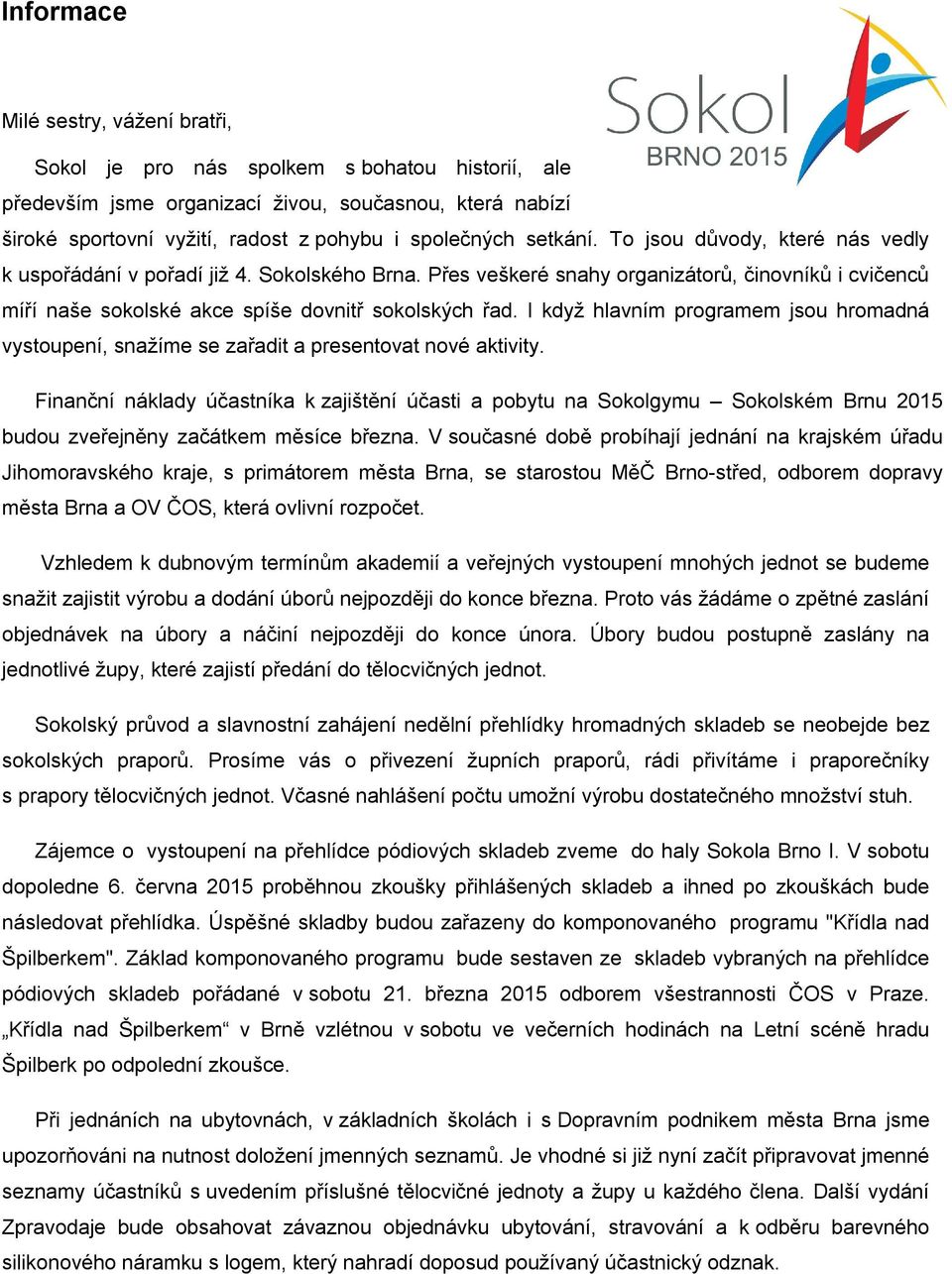 Informace

Sokol
BRNO 2015

Milé sestry, vážení bratři,

Sokol je pro nás spolkem s bohatou historií, ale především jsme organizací živou, současnou, která nabízí široké sportovní vyžití, radost z pohybu i společných setkání. To jsou důvody, které nás vedly k uspořádání v pořadí již 4. Sokolského Brna. Přes veškeré snahy organizátorů, činovníků i cvičenců míří naše sokolské akce spíše dovnitř sokolských řad. I když hlavním programem jsou hromadná vystoupení, snažíme se zařadit a presentovat nové aktivity.

Finanční náklady účastníka k zajištění účasti a pobytu na Sokolgymu – Sokolském Brnu 2015 budou zveřejněny začátkem měsíce března. V současné době probíhají jednání na krajském úřadu Jihomoravského kraje, s primátorem města Brna, se starostou MěČ Brno-střed, odborem dopravy města Brna a OV ČOS, která ovlivní rozpočet.

Vzhledem k dubnovým termínům akademií a veřejných vystoupení mnohých jednot se budeme snažit zajistit výrobu a dodání úborů nejpozději do konce března. Proto vás žádáme o zpětné zaslání objednávek na úbory a náčiní nejpozději do konce února. Úbory budou postupně zaslány na jednotlivé župy, které zajistí předání do tělocvičných jednot.

Sokolský průvod a slavnostní zahájení nedělní přehlídky hromadných skladeb se neobejde bez sokolských praporů. Prosíme vás o přivezení župních praporů, rádi přivítáme i praporečníky s prapory tělocvičných jednot. Včasné nahlášení počtu umožní výrobu dostatečného množství stuh.

Zájemce o vystoupení na přehlídce pódiových skladeb zveme do haly Sokola Brno I. V sobotu dopoledne 6. června 2015 proběhnou zkoušky přihlášených skladeb a ihned po zkouškách bude následovat přehlídka. Úspěšné skladby budou zařazeny do komponovaného programu "Křídla nad Špilberkem". Základ komponovaného programu bude sestaven ze skladeb vybraných na přehlídce pódiových skladeb pořádané v sobotu 21. března 2015 odborem všestrannosti ČOS v Praze. „Křídla nad Špilberkem“ v Brně vzlétnou v sobotu ve večerních hodinách na Letní scéně hradu Špilberk po odpolední zkoušce.

Při jednáních na ubytovnách, v základních školách i s Dopravním podnikem města Brna jsme upozorňováni na nutnost doložení jmenných seznamů. Je vhodné si již nyní začít připravovat jmenné seznamy účastníků s uvedením příslušné tělocvičné jednoty a župy u každého člena. Další vydání Zpravodaje bude obsahovat závaznou objednávku ubytování, stravování a k odběru barevného silikonového náramku s logem, který nahradí doposud používaný účastnický odznak.